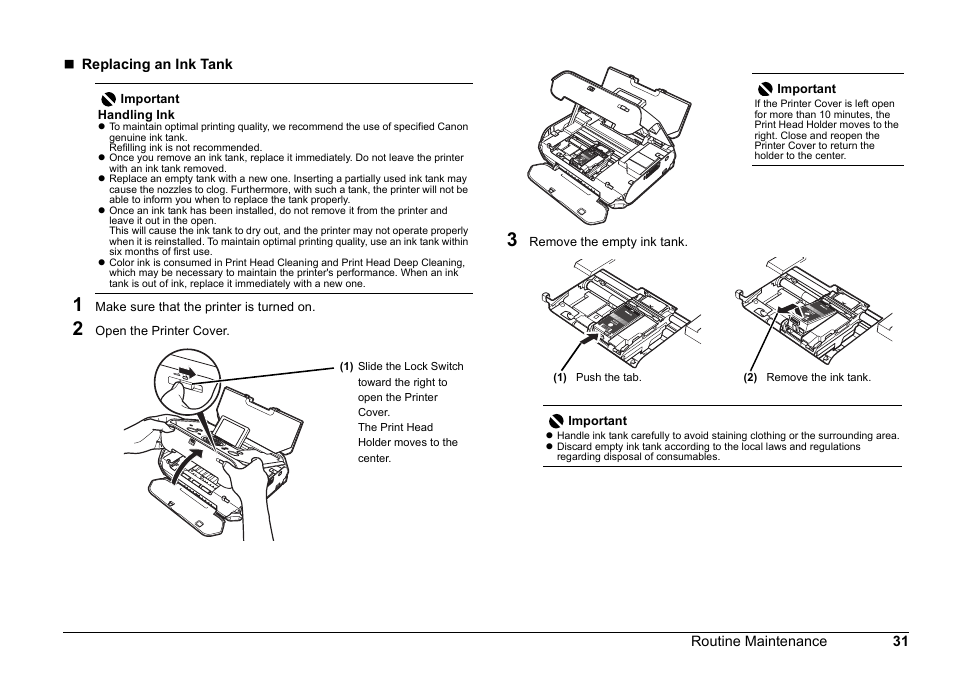 ■ Replacing an Ink Tank

Important
Handling Ink
● To maintain optimal printing quality, we recommend the use of specified Canon genuine ink tank. Refilling ink is not recommended.
● Once you remove an ink tank, replace it immediately. Do not leave the printer with an ink tank removed.
● Replace an empty tank with a new one. Inserting a partially used ink tank may cause the nozzles to clog. Furthermore, with such a tank, the printer will not be able to inform you when to replace the tank properly.
● Once an ink tank has been installed, do not remove it from the printer and leave it out in the open. This will cause the ink tank to dry out, and the printer may not operate properly when it is reinstalled. To maintain optimal printing quality, use an ink tank within six months of first use.
● Color ink is consumed in Print Head Cleaning and Print Head Deep Cleaning, which may be necessary to maintain the printer's performance. When an ink tank is out of ink, replace it immediately with a new one.

1 Make sure that the printer is turned on.

2 Open the Printer Cover.

(1) Slide the Lock Switch toward the right to open the Printer Cover. The Print Head Holder moves to the center.

Important
If the Printer Cover is left open for more than 10 minutes, the Print Head Holder moves to the right. Close and reopen the Printer Cover to return the holder to the center.

3 Remove the empty ink tank.

(1) Push the tab.

(2) Remove the ink tank.

Important
● Handle ink tank carefully to avoid staining clothing or the surrounding area.
● Discard empty ink tank according to the local laws and regulations regarding disposal of consumables.

Routine Maintenance 31